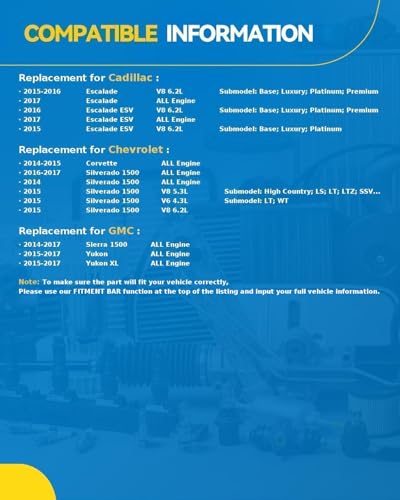 COMPATIBLE INFORMATION

Replacement for Cadillac :

· 2015-2016 Escalade V8 6.2L Submodel: Base; Luxury; Platinum; Premium
· 2017 Escalade ALL Engine
· 2016 Escalade ESV V8 6.2L Submodel: Base; Luxury; Platinum; Premium
· 2017 Escalade ESV ALL Engine
· 2015 Escalade ESV V8 6.2L Submodel: Base; Luxury; Platinum

Replacement for Chevrolet :

· 2014-2015 Corvette ALL Engine
· 2016-2017 Silverado 1500 ALL Engine
· 2014 Silverado 1500 ALL Engine
· 2015 Silverado 1500 V8 5.3L Submodel: High Country; LS; LT; LTZ; SSV...
· 2015 Silverado 1500 V6 4.3L Submodel: LT; WT
· 2015 Silverado 1500 V8 6.2L

Replacement for GMC :

· 2014-2017 Sierra 1500 ALL Engine
· 2015-2017 Yukon ALL Engine
· 2015-2017 Yukon XL ALL Engine

Note: To make sure the part will fit your vehicle correctly,
Please use our FITMENT BAR function at the top of the listing and input your full vehicle information.